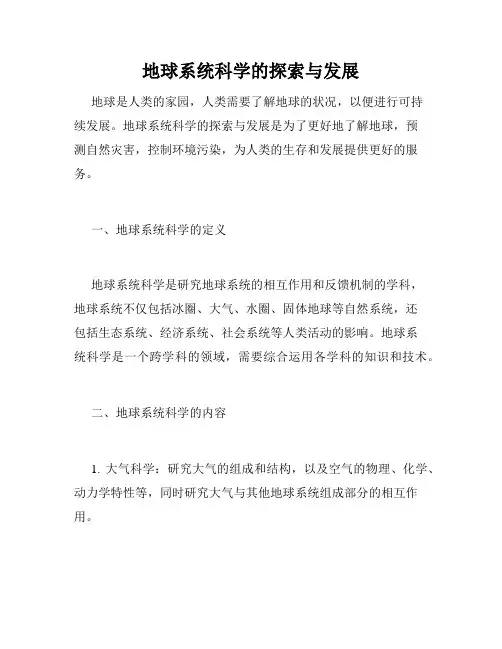 地球系统科学的探索与发展

地球是人类的家园，人类需要了解地球的状况，以便进行可持续发展。地球系统科学的探索与发展是为了更好地了解地球，预测自然灾害，控制环境污染，为人类的生存和发展提供更好的服务。

一、地球系统科学的定义

地球系统科学是研究地球系统的相互作用和反馈机制的学科，地球系统不仅包括冰圈、大气、水圈、固体地球等自然系统，还包括生态系统、经济系统、社会系统等人类活动的影响。地球系统科学是一个跨学科的领域，需要综合运用各学科的知识和技术。

二、地球系统科学的内容

1. 大气科学：研究大气的组成和结构，以及空气的物理、化学、动力学特性等，同时研究大气与其他地球系统组成部分的相互作用。